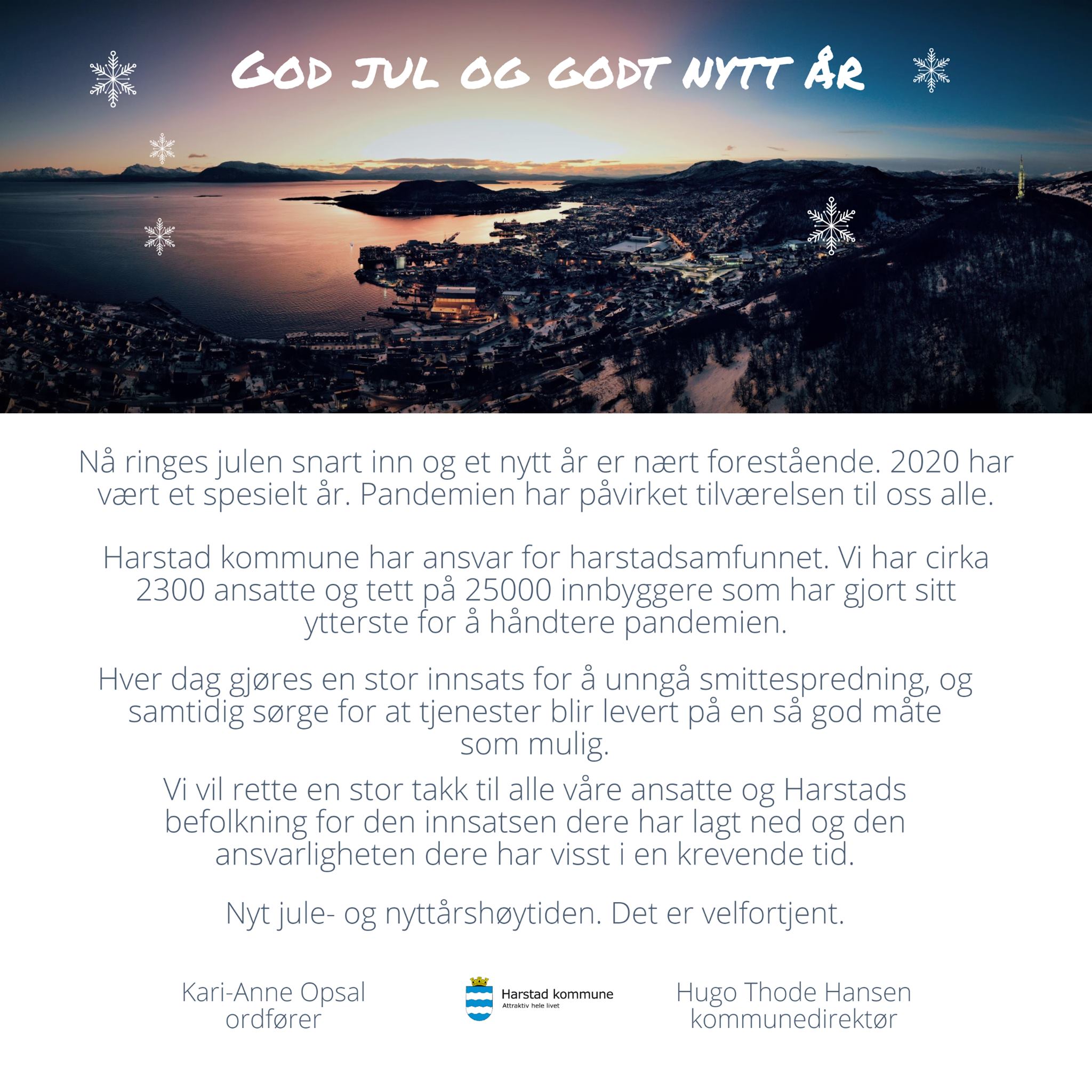 GOD JUL OG GODT NYTT ÅR

Nå ringes julen snart inn og et nytt år er nært forestående. 2020 har vært et spesielt år. Pandemien har påvirket tilværelsen til oss alle.

Harstad kommune har ansvar for harstadsamfunnet. Vi har cirka 2300 ansatte og tett på 25000 innbyggere som har gjort sitt ytterste for å håndtere pandemien.

Hver dag gjøres en stor innsats for å unngå smittespredning, og samtidig sørge for at tjenester blir levert på en så god måte som mulig.

Vi vil rette en stor takk til alle våre ansatte og Harstads befolkning for den innsatsen dere har lagt ned og den ansvarligheten dere har visst i en krevende tid.

Nyt jule- og nyttårshøytiden. Det er velfortjent.

Kari-Anne Opsal
ordfører

Harstad kommune
Attraktiv hele livet

Hugo Thode Hansen
kommunedirektør